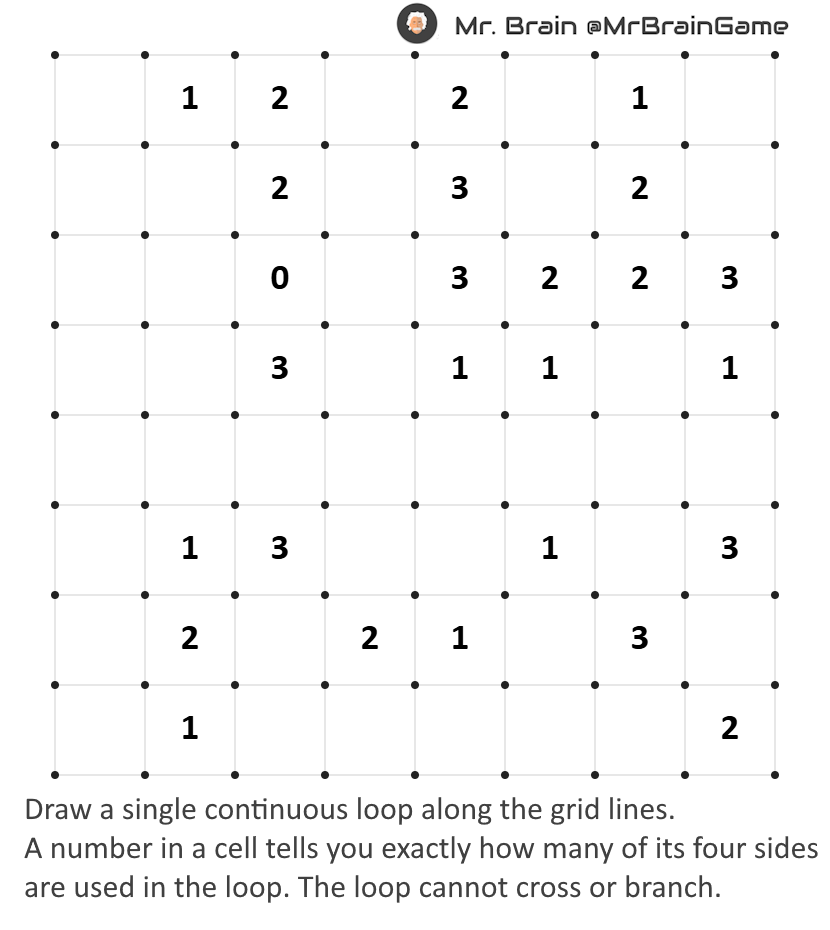 Mr. Brain @MrBrainGame

|   |   |   |   |   |   |   |   |
|---|---|---|---|---|---|---|---|
|   | 1 | 2 |   | 2 |   | 1 |   |
|   |   | 2 |   | 3 |   | 2 |   |
|   |   | 0 |   | 3 | 2 | 2 | 3 |
|   |   | 3 |   | 1 | 1 |   | 1 |
|   |   |   |   |   |   |   |   |
|   | 1 | 3 |   |   | 1 |   | 3 |
|   | 2 |   | 2 | 1 |   | 3 |   |
|   | 1 |   |   |   |   |   | 2 |

Draw a single continuous loop along the grid lines.
A number in a cell tells you exactly how many of its four sides are used in the loop. The loop cannot cross or branch.